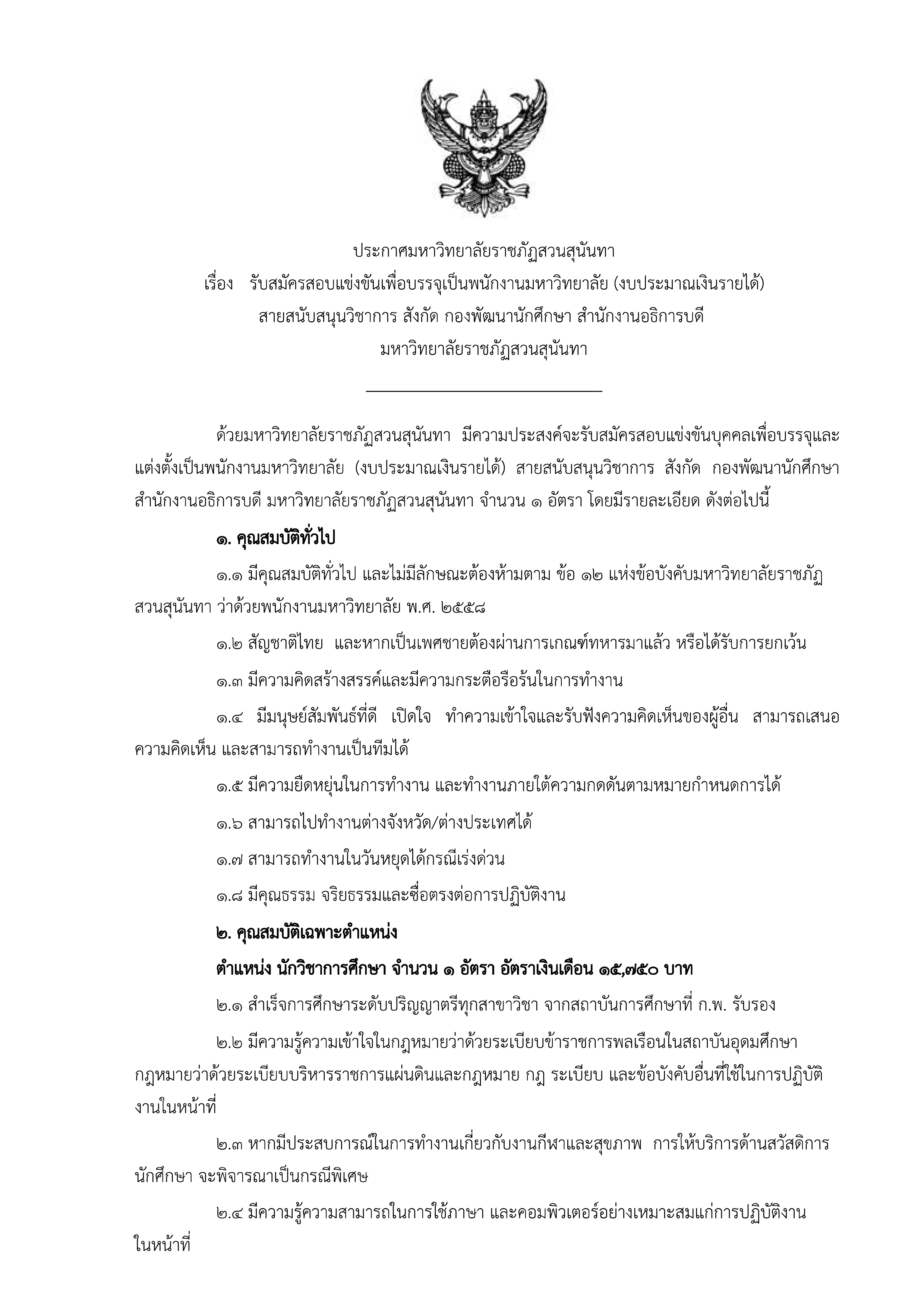 ประกาศมหาวิทยาลัยราชภัฏสวนสุนันทา
เรื่อง รับสมัครสอบแข่งขันเพื่อบรรจุเป็นพนักงานมหาวิทยาลัย (งบประมาณเงินรายได้)
สายสนับสนุนวิชาการ สังกัด กองพัฒนานักศึกษา สำนักงานอธิการบดี
มหาวิทยาลัยราชภัฏสวนสุนันทา

ด้วยมหาวิทยาลัยราชภัฏสวนสุนันทา มีความประสงค์จะรับสมัครสอบแข่งขันบุคคลเพื่อบรรจุและแต่งตั้งเป็นพนักงานมหาวิทยาลัย (งบประมาณเงินรายได้) สายสนับสนุนวิชาการ สังกัด กองพัฒนานักศึกษา สำนักงานอธิการบดี มหาวิทยาลัยราชภัฏสวนสุนันทา จำนวน ๑ อัตรา โดยมีรายละเอียด ดังต่อไปนี้

๑. คุณสมบัติทั่วไป

๑.๑ มีคุณสมบัติทั่วไป และไม่มีลักษณะต้องห้ามตาม ข้อ ๑๒ แห่งข้อบังคับมหาวิทยาลัยราชภัฏสวนสุนันทา ว่าด้วยพนักงานมหาวิทยาลัย พ.ศ. ๒๕๕๘

๑.๒ สัญชาติไทย และหากเป็นเพศชายต้องผ่านการเกณฑ์ทหารมาแล้ว หรือได้รับการยกเว้น

๑.๓ มีความคิดสร้างสรรค์และมีความกระตือรือร้นในการทำงาน

๑.๔ มีมนุษย์สัมพันธ์ที่ดี เปิดใจ ทำความเข้าใจและรับฟังความคิดเห็นของผู้อื่น สามารถเสนอความคิดเห็น และสามารถทำงานเป็นทีมได้

๑.๕ มีความยืดหยุ่นในการทำงาน และทำงานภายใต้ความกดดันตามหมายกำหนดการได้

๑.๖ สามารถไปทำงานต่างจังหวัด/ต่างประเทศได้

๑.๗ สามารถทำงานในวันหยุดได้กรณีเร่งด่วน

๑.๘ มีคุณธรรม จริยธรรมและซื่อตรงต่อการปฏิบัติงาน

๒. คุณสมบัติเฉพาะตำแหน่ง

ตำแหน่ง นักวิชาการศึกษา จำนวน ๑ อัตรา อัตราเงินเดือน ๑๕,๗๕๐ บาท

๒.๑ สำเร็จการศึกษาระดับปริญญาตรีทุกสาขาวิชา จากสถาบันการศึกษาที่ ก.พ. รับรอง

๒.๒ มีความรู้ความเข้าใจในกฎหมายว่าด้วยระเบียบข้าราชการพลเรือนในสถาบันอุดมศึกษา กฎหมายว่าด้วยระเบียบบริหารราชการแผ่นดินและกฎหมาย กฎ ระเบียบ และข้อบังคับอื่นที่ใช้ในการปฏิบัติงานในหน้าที่

๒.๓ หากมีประสบการณ์ในการทำงานเกี่ยวกับงานกีฬาและสุขภาพ การให้บริการด้านสวัสดิการนักศึกษา จะพิจารณาเป็นกรณีพิเศษ

๒.๔ มีความรู้ความสามารถในการใช้ภาษา และคอมพิวเตอร์อย่างเหมาะสมแก่การปฏิบัติงานในหน้าที่